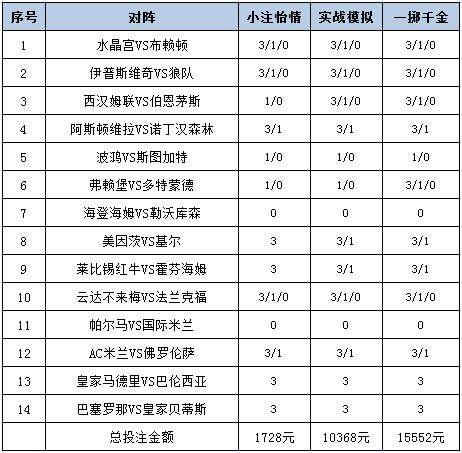 | 序号 | 对阵 | 小注怡情 | 实战模拟 | 一掷千金 |
|---|---|---|---|---|
| 1 | 水晶宫VS布赖顿 | 3/1/0 | 3/1/0 | 3/1/0 |
| 2 | 伊普斯维奇VS狼队 | 3/1/0 | 3/1/0 | 3/1/0 |
| 3 | 西汉姆联VS伯恩茅斯 | 1/0 | 3/1/0 | 3/1/0 |
| 4 | 阿斯顿维拉VS诺丁汉森林 | 3/1 | 3/1 | 3/1 |
| 5 | 波鸿VS斯图加特 | 1/0 | 1/0 | 1/0 |
| 6 | 弗赖堡VS多特蒙德 | 1/0 | 1/0 | 3/1/0 |
| 7 | 海登海姆VS勒沃库森 | 0 | 0 | 0 |
| 8 | 美因茨VS基尔 | 3 | 3/1 | 3/1 |
| 9 | 莱比锡红牛VS霍芬海姆 | 3 | 3/1 | 3/1 |
| 10 | 云达不来梅VS法兰克福 | 3/1/0 | 3/1/0 | 3/1/0 |
| 11 | 帕尔马VS国际米兰 | 0 | 0 | 0 |
| 12 | AC米兰VS佛罗伦萨 | 3/1 | 3/1 | 3/1 |
| 13 | 皇家马德里VS巴伦西亚 | 3 | 3 | 3 |
| 14 | 巴塞罗那VS皇家贝蒂斯 | 3 | 3 | 3 |
| | 总投注金额 | 1728元 | 10368元 | 15552元 |